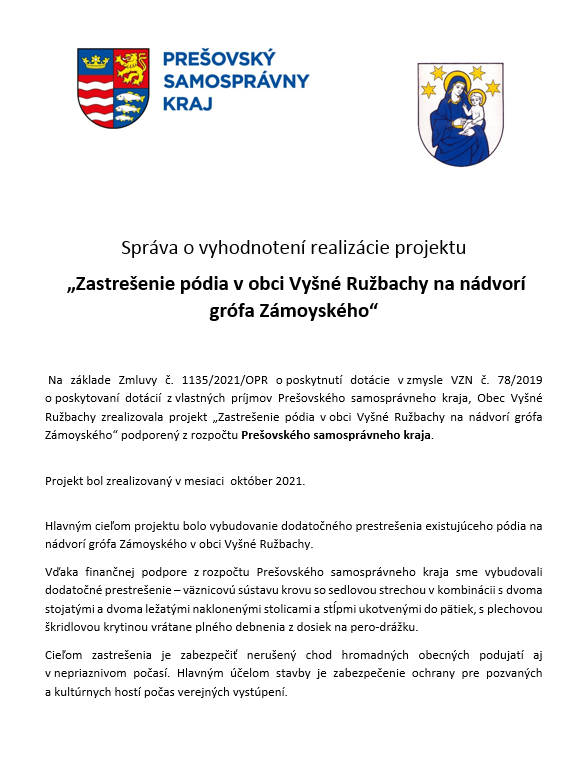 PREŠOVSKÝ SAMOSPRÁVNY KRAJ

Správa o vyhodnotení realizácie projektu

„Zastrešenie pódia v obci Vyšné Ružbachy na nádvorí grófa Zámoyského“

Na základe Zmluvy č. 1135/2021/OPR o poskytnutí dotácie v zmysle VZN č. 78/2019 o poskytovaní dotácií z vlastných príjmov Prešovského samosprávneho kraja, Obec Vyšné Ružbachy zrealizovala projekt „Zastrešenie pódia v obci Vyšné Ružbachy na nádvorí grófa Zámoyského“ podporený z rozpočtu Prešovského samosprávneho kraja.

Projekt bol zrealizovaný v mesiaci október 2021.

Hlavným cieľom projektu bolo vybudovanie dodatočného prestrešenia existujúceho pódia na nádvorí grófa Zámoyského v obci Vyšné Ružbachy.

Vďaka finančnej podpore z rozpočtu Prešovského samosprávneho kraja sme vybudovali dodatočné prestrešenie – väznicovú sústavu krovu so sedlovou strechou v kombinácii s dvoma stojatými a dvoma ležatými naklonenými stolicami a stĺpmi ukotvenými do pätiek, s plechovou škridlovou krytinou vrátane plného debnenia z dosiek na pero-drážku.

Cieľom zastrešenia je zabezpečiť nerušený chod hromadných obecných podujatí aj v nepriaznivom počasí. Hlavným účelom stavby je zabezpečenie ochrany pre pozvaných a kultúrnych hostí počas verejných vystúpení.